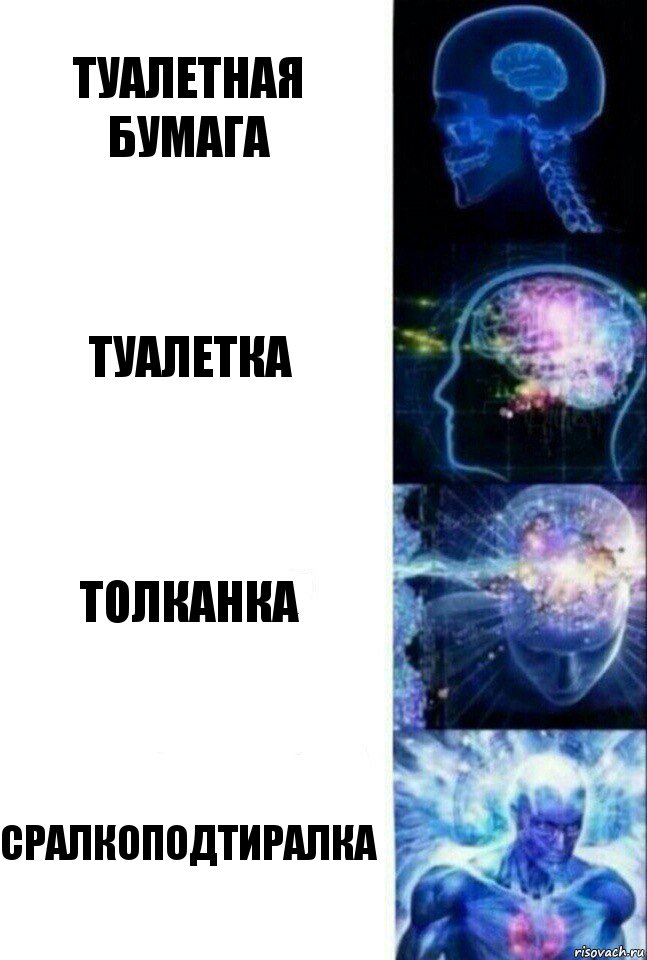 ТУАЛЕТНАЯ БУМАГА

ТУАЛЕТКА

ТОЛКАНКА

СРАЛКОПОДТИРАЛКА

risovach.ru